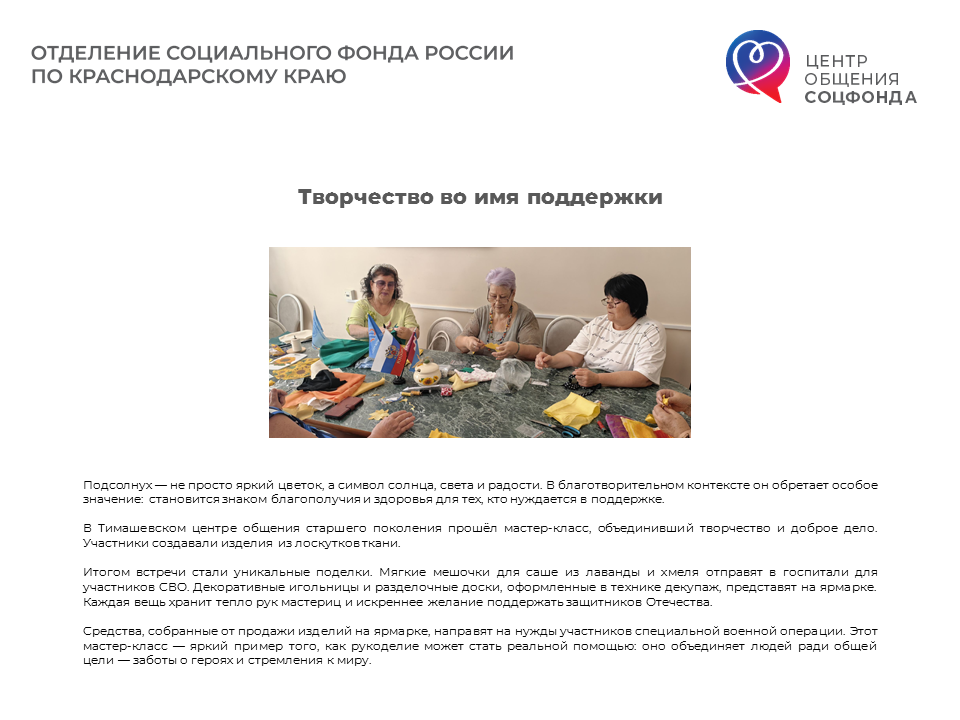 ОТДЕЛЕНИЕ СОЦИАЛЬНОГО ФОНДА РОССИИ
ПО КРАСНОДАРСКОМУ КРАЮ

ЦЕНТР
ОБЩЕНИЯ
СОЦФОНДА

Творчество во имя поддержки

Подсолнух — не просто яркий цветок, а символ солнца, света и радости. В благотворительном контексте он обретает особое значение: становится знаком благополучия и здоровья для тех, кто нуждается в поддержке.

В Тимашевском центре общения старшего поколения прошёл мастер-класс, объединивший творчество и доброе дело. Участники создавали изделия из лоскутков ткани.

Итогом встречи стали уникальные поделки. Мягкие мешочки для саше из лаванды и хмеля отправят в госпитали для участников СВО. Декоративные игольницы и разделочные доски, оформленные в технике декупаж, представят на ярмарке. Каждая вещь хранит тепло рук мастериц и искреннее желание поддержать защитников Отечества.

Средства, собранные от продажи изделий на ярмарке, направят на нужды участников специальной военной операции. Этот мастер-класс — яркий пример того, как рукоделие может стать реальной помощью: оно объединяет людей ради общей цели — заботы о героях и стремления к миру.